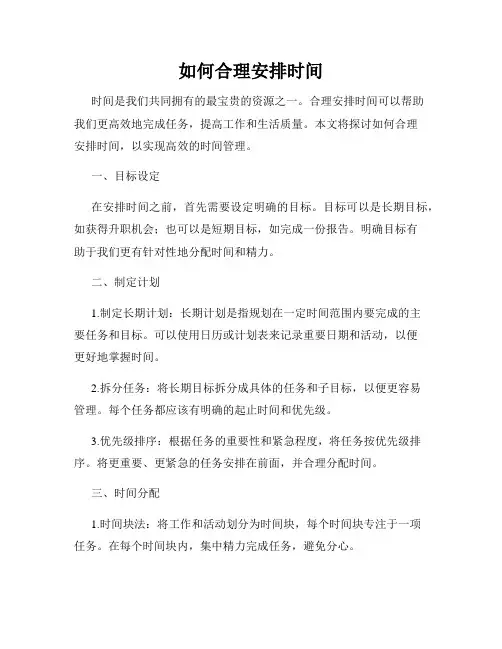 如何合理安排时间

时间是我们共同拥有的最宝贵的资源之一。合理安排时间可以帮助我们更高效地完成任务，提高工作和生活质量。本文将探讨如何合理安排时间，以实现高效的时间管理。

一、目标设定

在安排时间之前，首先需要设定明确的目标。目标可以是长期目标，如获得升职机会；也可以是短期目标，如完成一份报告。明确目标有助于我们更有针对性地分配时间和精力。

二、制定计划

1.制定长期计划：长期计划是指规划在一定时间范围内要完成的主要任务和目标。可以使用日历或计划表来记录重要日期和活动，以便更好地掌握时间。

2.拆分任务：将长期目标拆分成具体的任务和子目标，以便更容易管理。每个任务都应该有明确的起止时间和优先级。

3.优先级排序：根据任务的重要性和紧急程度，将任务按优先级排序。将更重要、更紧急的任务安排在前面，并合理分配时间。

三、时间分配

1.时间块法：将工作和活动划分为时间块，每个时间块专注于一项任务。在每个时间块内，集中精力完成任务，避免分心。